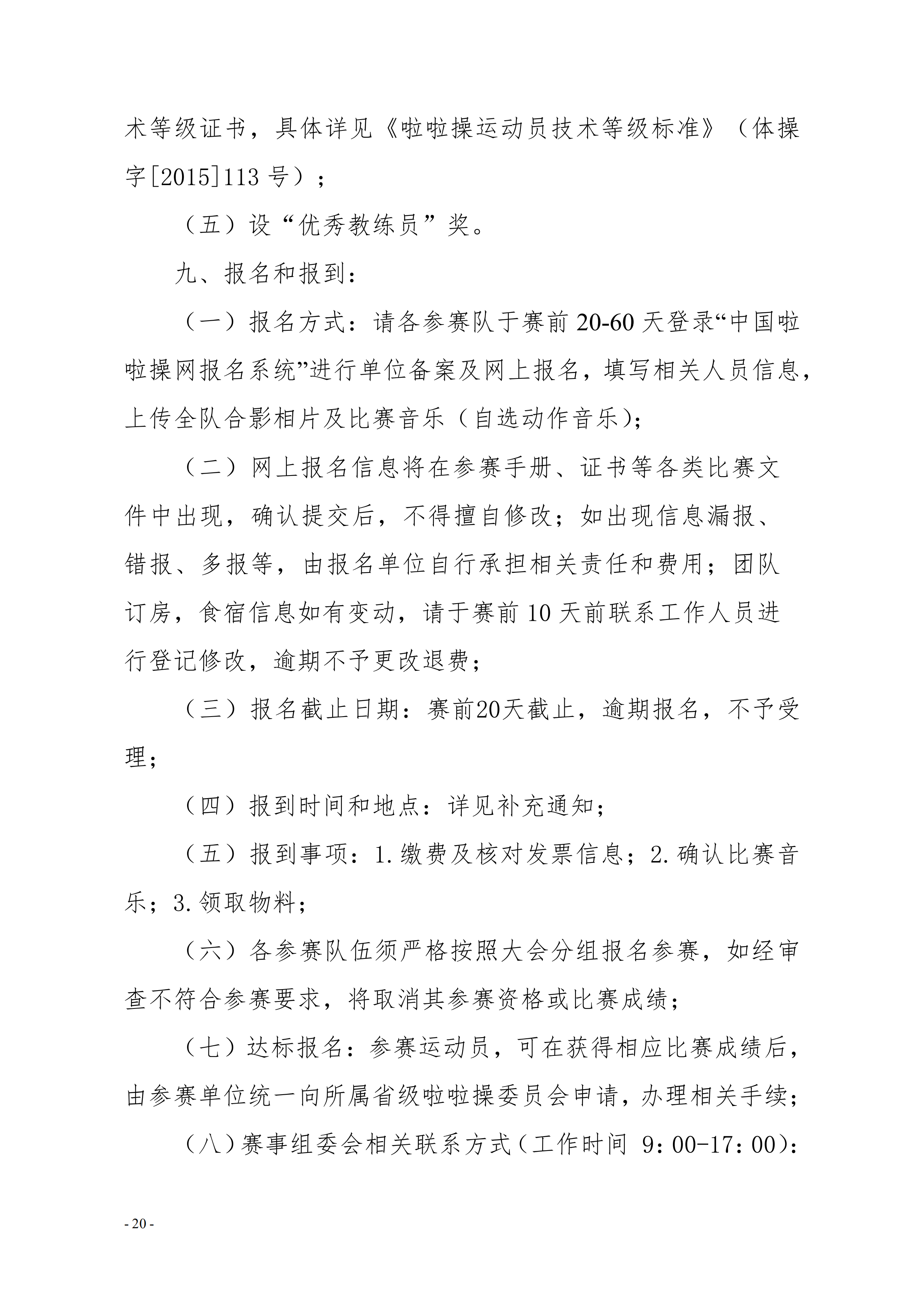 术等级证书，具体详见《啦啦操运动员技术等级标准》（体操字[2015]113 号）；

（五）设“优秀教练员”奖。

九、报名和报到：

（一）报名方式：请各参赛队于赛前 20-60 天登录“中国啦啦操网报名系统”进行单位备案及网上报名，填写相关人员信息，上传全队合影相片及比赛音乐（自选动作音乐）;

（二）网上报名信息将在参赛手册、证书等各类比赛文件中出现，确认提交后，不得擅自修改；如出现信息漏报、错报、多报等，由报名单位自行承担相关责任和费用；团队订房，食宿信息如有变动，请于赛前 10 天前联系工作人员进行登记修改，逾期不予更改退费；

（三）报名截止日期：赛前20天截止，逾期报名，不予受理；

（四）报到时间和地点：详见补充通知；

（五）报到事项：1.缴费及核对发票信息；2.确认比赛音乐；3.领取物料；

（六）各参赛队伍须严格按照大会分组报名参赛，如经审查不符合参赛要求，将取消其参赛资格或比赛成绩；

（七）达标报名：参赛运动员，可在获得相应比赛成绩后，由参赛单位统一向所属省级啦啦操委员会申请，办理相关手续；

（八）赛事组委会相关联系方式（工作时间 9：00-17：00)：

- 20 -